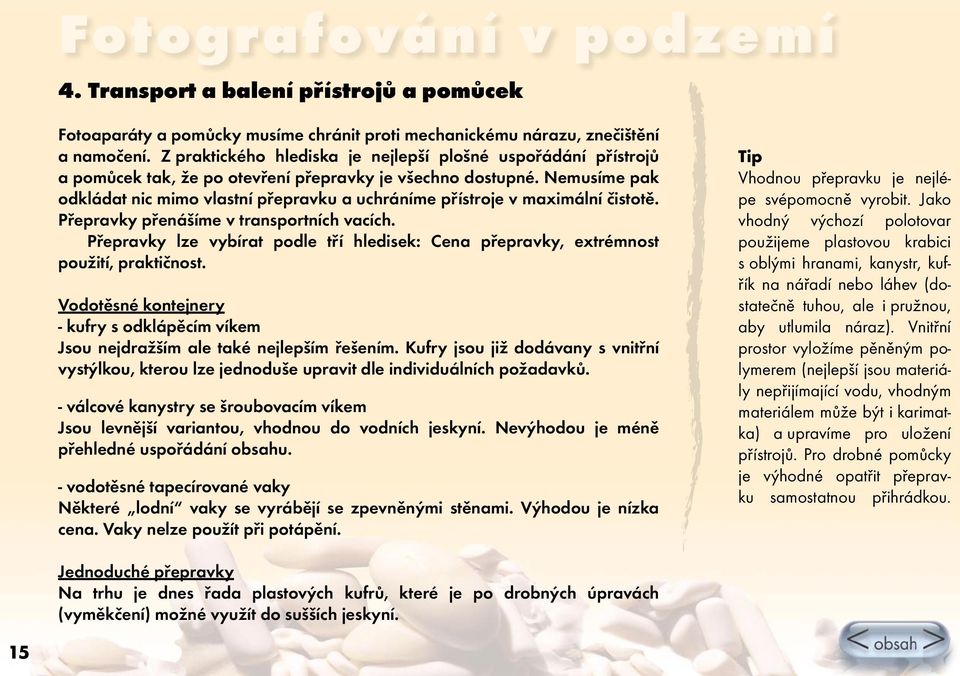 Fotografování v podzemí

4. Transport a balení přístrojů a pomůcek

Fotoaparáty a pomůcky musíme chránit proti mechanickému nárazu, znečištění a namočení. Z praktického hlediska je nejlepší plošné uspořádání přístrojů a pomůcek tak, že po otevření přepravky je všechno dostupné. Nemusíme pak odkládat nic mimo vlastní přepravku a uchráníme přístroje v maximální čistotě. Přepravky přenášíme v transportních vacích.

Přepravky lze vybírat podle tří hledisek: Cena přepravky, extrémnost použití, praktičnost.

Vodotěsné kontejnery
- kufry s odklápěcím víkem
Jsou nejdražším ale také nejlepším řešením. Kufry jsou již dodávany s vnitřní vystýlkou, kterou lze jednoduše upravit dle individuálních požadavků.

- válcové kanystry se šroubovacím víkem
Jsou levnější variantou, vhodnou do vodních jeskyní. Nevýhodou je méně přehledné uspořádání obsahu.

- vodotěsné tapecírované vaky
Některé „lodní“ vaky se vyrábějí se zpevněnými stěnami. Výhodou je nízka cena. Vaky nelze použít při potápění.

Jednoduché přepravky
Na trhu je dnes řada plastových kufrů, které je po drobných úpravách (vyměkčení) možné využít do sušších jeskyní.

Tip
Vhodnou přepravku je nejlépe svépomocně vyrobit. Jako vhodný výchozí polotovar použijeme plastovou krabici s oblými hranami, kanystr, kufřík na nářadí nebo láhev (dostatečně tuhou, ale i pružnou, aby utlumila náraz). Vnitřní prostor vyložíme pěněným polymerem (nejlepší jsou materiály nepřijímající vodu, vhodným materiálem může být i karimatka) a upravíme pro uložení přístrojů. Pro drobné pomůcky je výhodné opatřit přepravku samostatnou přihrádkou.

15

obsah